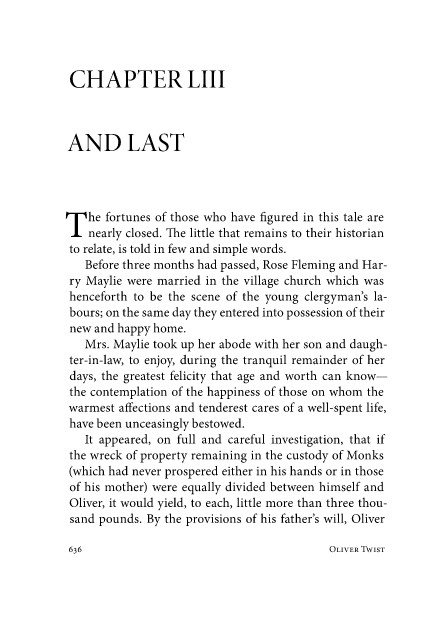 CHAPTER LIII

AND LAST

The fortunes of those who have figured in this tale are nearly closed. The little that remains to their historian to relate, is told in few and simple words.

Before three months had passed, Rose Fleming and Harry Maylie were married in the village church which was henceforth to be the scene of the young clergyman's labours; on the same day they entered into possession of their new and happy home.

Mrs. Maylie took up her abode with her son and daughter-in-law, to enjoy, during the tranquil remainder of her days, the greatest felicity that age and worth can know—the contemplation of the happiness of those on whom the warmest affections and tenderest cares of a well-spent life, have been unceasingly bestowed.

It appeared, on full and careful investigation, that if the wreck of property remaining in the custody of Monks (which had never prospered either in his hands or in those of his mother) were equally divided between himself and Oliver, it would yield, to each, little more than three thousand pounds. By the provisions of his father's will, Oliver

636 Oliver Twist